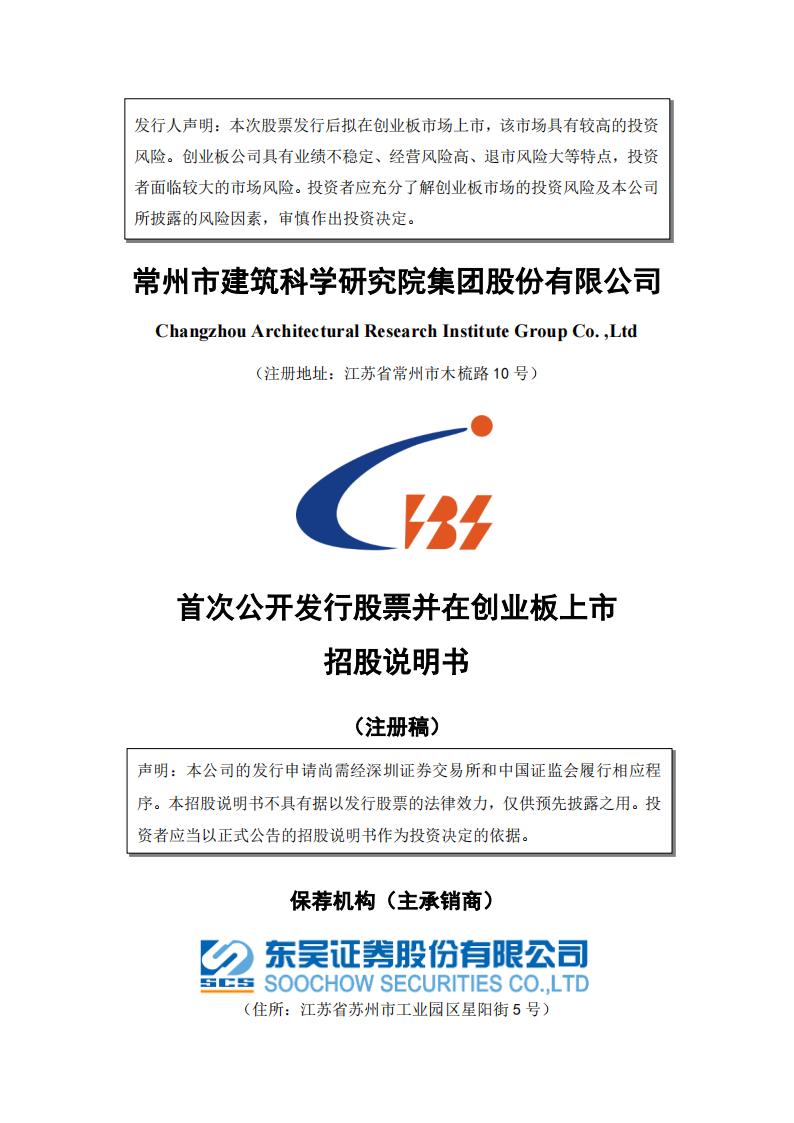 发行人声明：本次股票发行后拟在创业板市场上市，该市场具有较高的投资风险。创业板公司具有业绩不稳定、经营风险高、退市风险大等特点，投资者面临较大的市场风险。投资者应充分了解创业板市场的投资风险及本公司所披露的风险因素，审慎作出投资决定。

常州市建筑科学研究院集团股份有限公司

Changzhou Architectural Research Institute Group Co. ,Ltd

（注册地址：江苏省常州市木梳路 10 号）

首次公开发行股票并在创业板上市

招股说明书

（注册稿）

声明：本公司的发行申请尚需经深圳证券交易所和中国证监会履行相应程序。本招股说明书不具有据以发行股票的法律效力，仅供预先披露之用。投资者应当以正式公告的招股说明书作为投资决定的依据。

保荐机构（主承销商）

SCS 东吴证券股份有限公司 SOOCHOW SECURITIES CO.,LTD

（住所：江苏省苏州市工业园区星阳街 5 号）